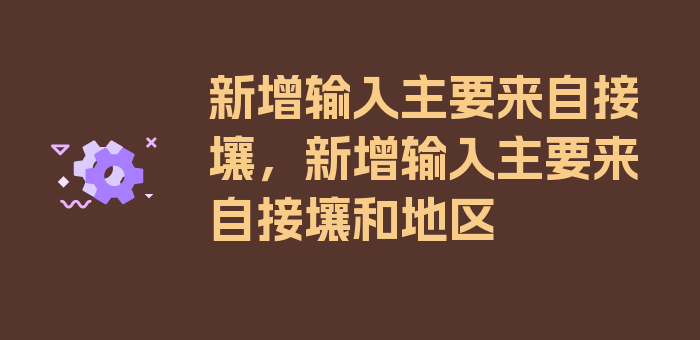 新增输入主要来自接壤，新增输入主要来自接壤和地区